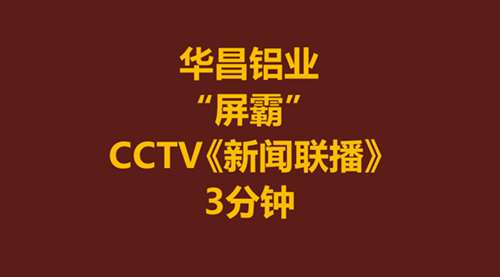 华昌铝业
“屏霸”
CCTV《新闻联播》
3分钟